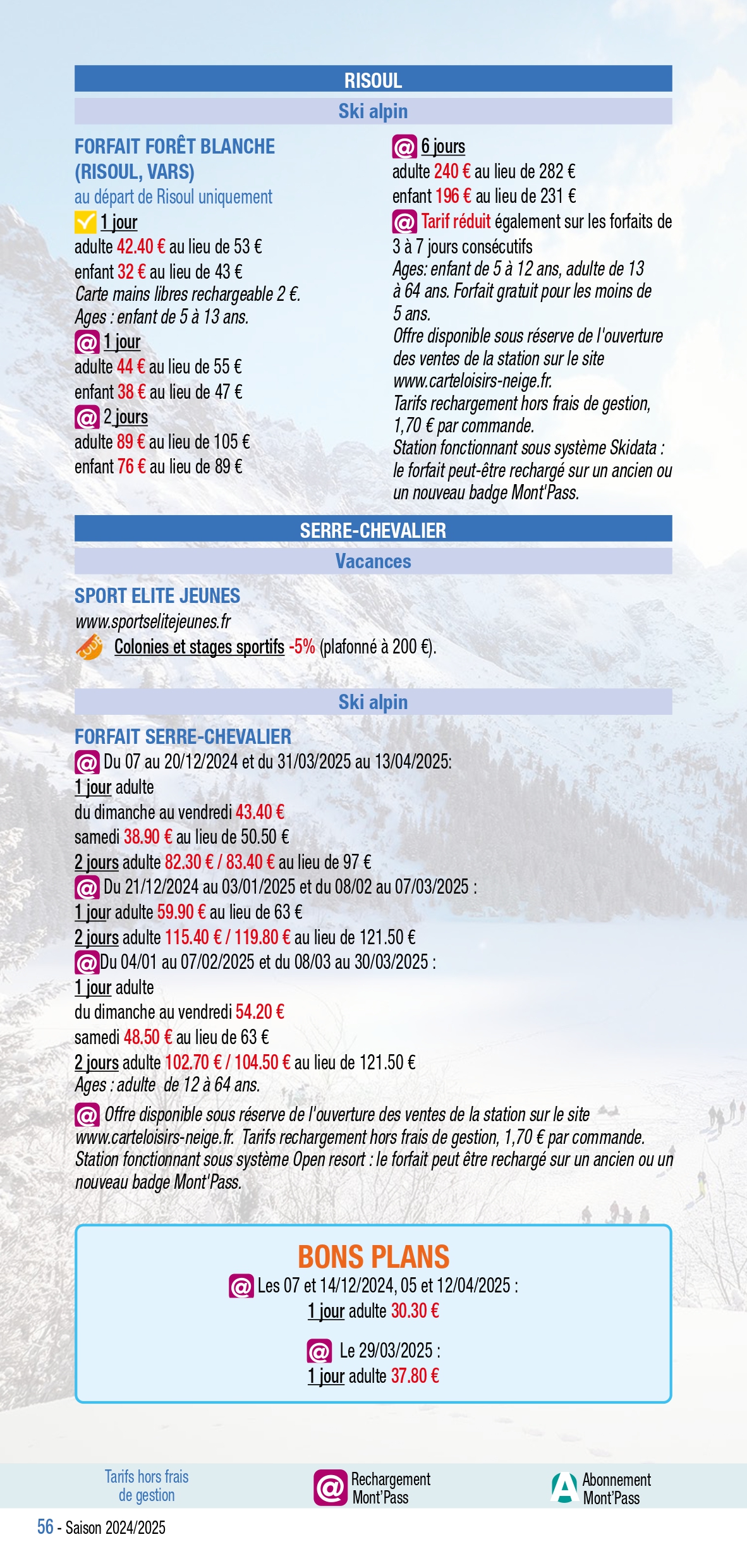 RISOUL

Ski alpin

FORFAIT FORÊT BLANCHE (RISOUL, VARS)
au départ de Risoul uniquement
1 jour
adulte 42.40 € au lieu de 53 €
enfant 32 € au lieu de 43 €
Carte mains libres rechargeable 2 €.
Ages : enfant de 5 à 13 ans.
@ 1 jour
adulte 44 € au lieu de 55 €
enfant 38 € au lieu de 47 €
@ 2 jours
adulte 89 € au lieu de 105 €
enfant 76 € au lieu de 89 €

@ 6 jours
adulte 240 € au lieu de 282 €
enfant 196 € au lieu de 231 €
@ Tarif réduit également sur les forfaits de 3 à 7 jours consécutifs
Ages: enfant de 5 à 12 ans, adulte de 13 à 64 ans. Forfait gratuit pour les moins de 5 ans.
Offre disponible sous réserve de l'ouverture des ventes de la station sur le site www.carteloisirs-neige.fr.
Tarifs rechargement hors frais de gestion, 1,70 € par commande.
Station fonctionnant sous système Skidata : le forfait peut-être rechargé sur un ancien ou un nouveau badge Mont'Pass.

SERRE-CHEVALIER

Vacances

SPORT ELITE JEUNES
www.sportselitejeunes.fr
CODE Colonies et stages sportifs -5% (plafonné à 200 €).

Ski alpin

FORFAIT SERRE-CHEVALIER
@ Du 07 au 20/12/2024 et du 31/03/2025 au 13/04/2025:
1 jour adulte
du dimanche au vendredi 43.40 €
samedi 38.90 € au lieu de 50.50 €
2 jours adulte 82.30 € / 83.40 € au lieu de 97 €
@ Du 21/12/2024 au 03/01/2025 et du 08/02 au 07/03/2025 :
1 jour adulte 59.90 € au lieu de 63 €
2 jours adulte 115.40 € / 119.80 € au lieu de 121.50 €
@ Du 04/01 au 07/02/2025 et du 08/03 au 30/03/2025 :
1 jour adulte
du dimanche au vendredi 54.20 €
samedi 48.50 € au lieu de 63 €
2 jours adulte 102.70 € / 104.50 € au lieu de 121.50 €
Ages : adulte de 12 à 64 ans.
@ Offre disponible sous réserve de l'ouverture des ventes de la station sur le site www.carteloisirs-neige.fr. Tarifs rechargement hors frais de gestion, 1,70 € par commande. Station fonctionnant sous système Open resort : le forfait peut être rechargé sur un ancien ou un nouveau badge Mont'Pass.

BONS PLANS
@ Les 07 et 14/12/2024, 05 et 12/04/2025 :
1 jour adulte 30.30 €

@ Le 29/03/2025 :
1 jour adulte 37.80 €

Tarifs hors frais de gestion
@ Rechargement Mont'Pass
A Abonnement Mont'Pass

56 - Saison 2024/2025